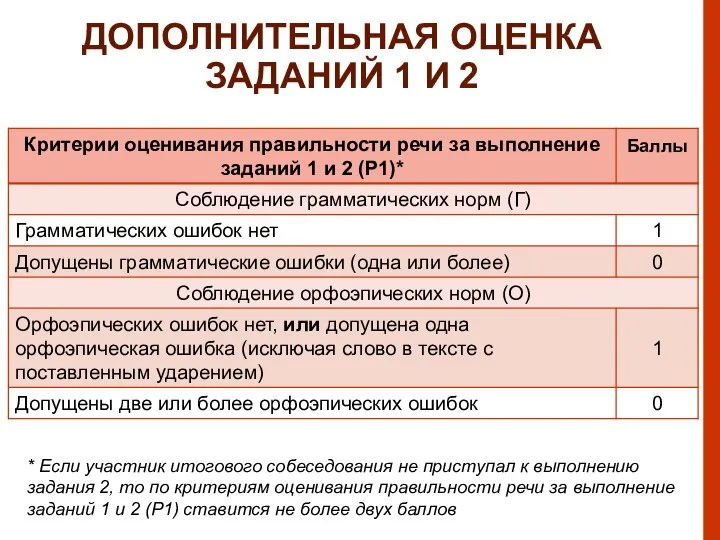 ДОПОЛНИТЕЛЬНАЯ ОЦЕНКА ЗАДАНИЙ 1 И 2

| Критерии оценивания правильности речи за выполнение заданий 1 и 2 (Р1)* | Баллы |
|---|---|
| Соблюдение грамматических норм (Г) | |
| Грамматических ошибок нет | 1 |
| Допущены грамматические ошибки (одна или более) | 0 |
| Соблюдение орфоэпических норм (О) | |
| Орфоэпических ошибок нет, **или** допущена одна орфоэпическая ошибка (исключая слово в тексте с поставленным ударением) | 1 |
| Допущены две или более орфоэпических ошибок | 0 |

* Если участник итогового собеседования не приступал к выполнению задания 2, то по критериям оценивания правильности речи за выполнение заданий 1 и 2 (Р1) ставится не более двух баллов